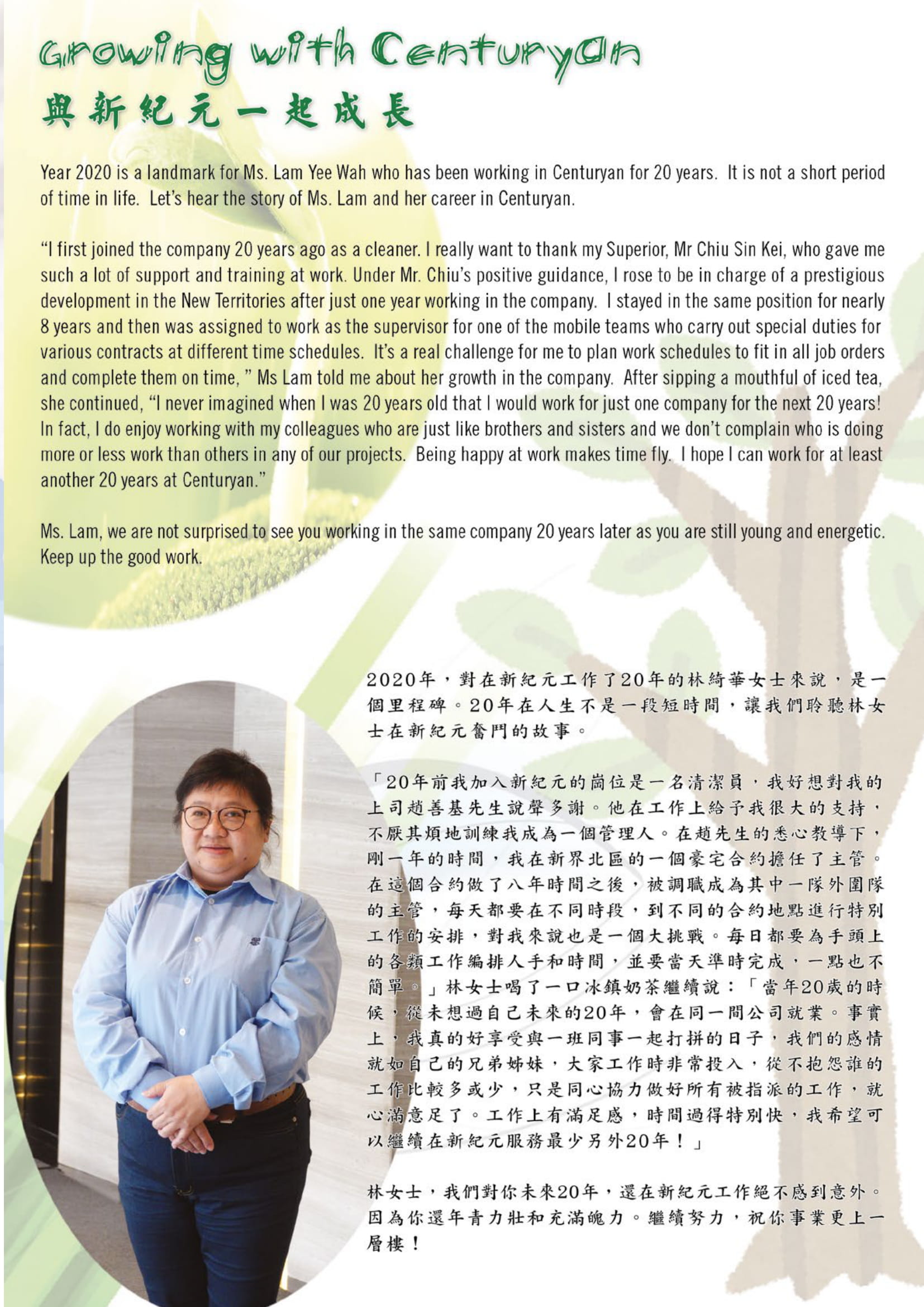 Growing with Centuryan
與新紀元一起成長

Year 2020 is a landmark for Ms. Lam Yee Wah who has been working in Centuryan for 20 years. It is not a short period of time in life. Let's hear the story of Ms. Lam and her career in Centuryan.

"I first joined the company 20 years ago as a cleaner. I really want to thank my Superior, Mr Chiu Sin Kei, who gave me such a lot of support and training at work. Under Mr. Chiu's positive guidance, I rose to be in charge of a prestigious development in the New Territories after just one year working in the company. I stayed in the same position for nearly 8 years and then was assigned to work as the supervisor for one of the mobile teams who carry out special duties for various contracts at different time schedules. It's a real challenge for me to plan work schedules to fit in all job orders and complete them on time, " Ms Lam told me about her growth in the company. After sipping a mouthful of iced tea, she continued, "I never imagined when I was 20 years old that I would work for just one company for the next 20 years! In fact, I do enjoy working with my colleagues who are just like brothers and sisters and we don't complain who is doing more or less work than others in any of our projects. Being happy at work makes time fly. I hope I can work for at least another 20 years at Centuryan."

Ms. Lam, we are not surprised to see you working in the same company 20 years later as you are still young and energetic. Keep up the good work.

2020年，對在新紀元工作了20年的林綺華女士來說，是一個里程碑。20年在人生不是一段短時間，讓我們聆聽林女士在新紀元奮鬥的故事。

「20年前我加入新紀元的崗位是一名清潔員，我好想對我的上司趙善基先生說聲多謝。他在工作上給予我很大的支持，不厭其煩地訓練我成為一個管理人。在趙先生的悉心教導下，剛一年的時間，我在新界北區的一個豪宅合約擔任了主管。在這個合約做了八年時間之後，被調職成為其中一隊外圍隊的主管，每天都要在不同時段，到不同的合約地點進行特別工作的安排，對我來說也是一個大挑戰。每日都要為手頭上的各類工作編排人手和時間，並要當天準時完成，一點也不簡單。」林女士喝了一口冰鎮奶茶繼續說：「當年20歲的時候，從未想過自己未來的20年，會在同一間公司就業。事實上，我真的好享受與一班同事一起打拼的日子，我們的感情就如自己的兄弟姊妹，大家工作時非常投入，從不抱怨誰的工作比較多或少，只是同心協力做好所有被指派的工作，就心滿意足了。工作上有滿足感，時間過得特別快，我希望可以繼續在新紀元服務最少另外20年！」

林女士，我們對你未來20年，還在新紀元工作絕不感到意外。因為你還年青力壯和充滿魄力。繼續努力，祝你事業更上一層樓！